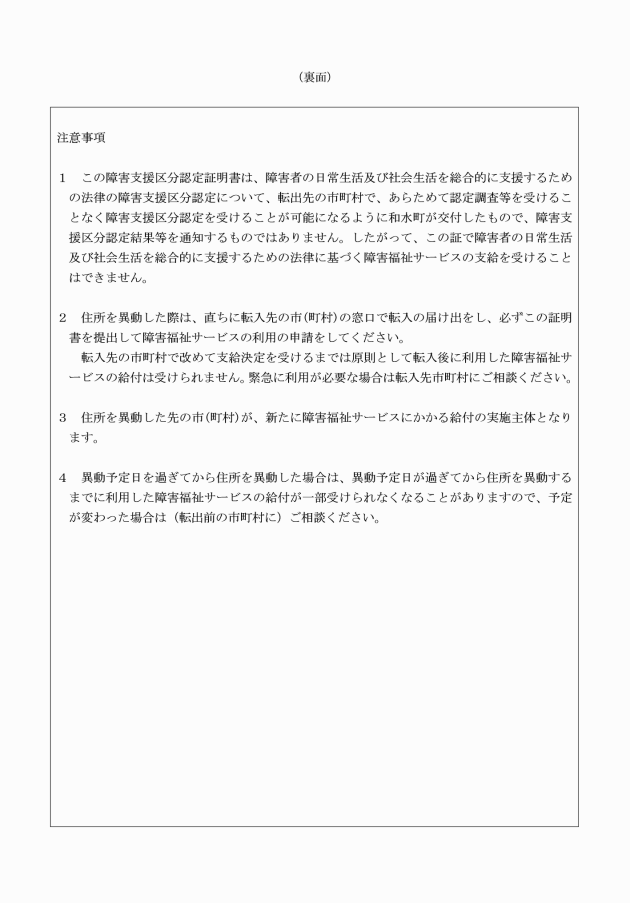 （裏面）

注意事項

1　この障害支援区分認定証明書は、障害者の日常生活及び社会生活を総合的に支援するための法律の障害支援区分認定について、転出先の市町村で、あらためて認定調査等を受けることなく障害支援区分認定を受けることが可能になるように和水町が交付したもので、障害支援区分認定結果等を通知するものではありません。したがって、この証で障害者の日常生活及び社会生活を総合的に支援するための法律に基づく障害福祉サービスの支給を受けることはできません。

2　住所を異動した際は、直ちに転入先の市(町村)の窓口で転入の届け出をし、必ずこの証明書を提出して障害福祉サービスの利用の申請をしてください。
　転入先の市町村で改めて支給決定を受けるまでは原則として転入後に利用した障害福祉サービスの給付は受けられません。緊急に利用が必要な場合は転入先市町村にご相談ください。

3　住所を異動した先の市(町村)が、新たに障害福祉サービスにかかる給付の実施主体となります。

4　異動予定日を過ぎてから住所を異動した場合は、異動予定日が過ぎてから住所を異動するまでに利用した障害福祉サービスの給付が一部受けられなくなることがありますので、予定が変わった場合は（転出前の市町村に）ご相談ください。